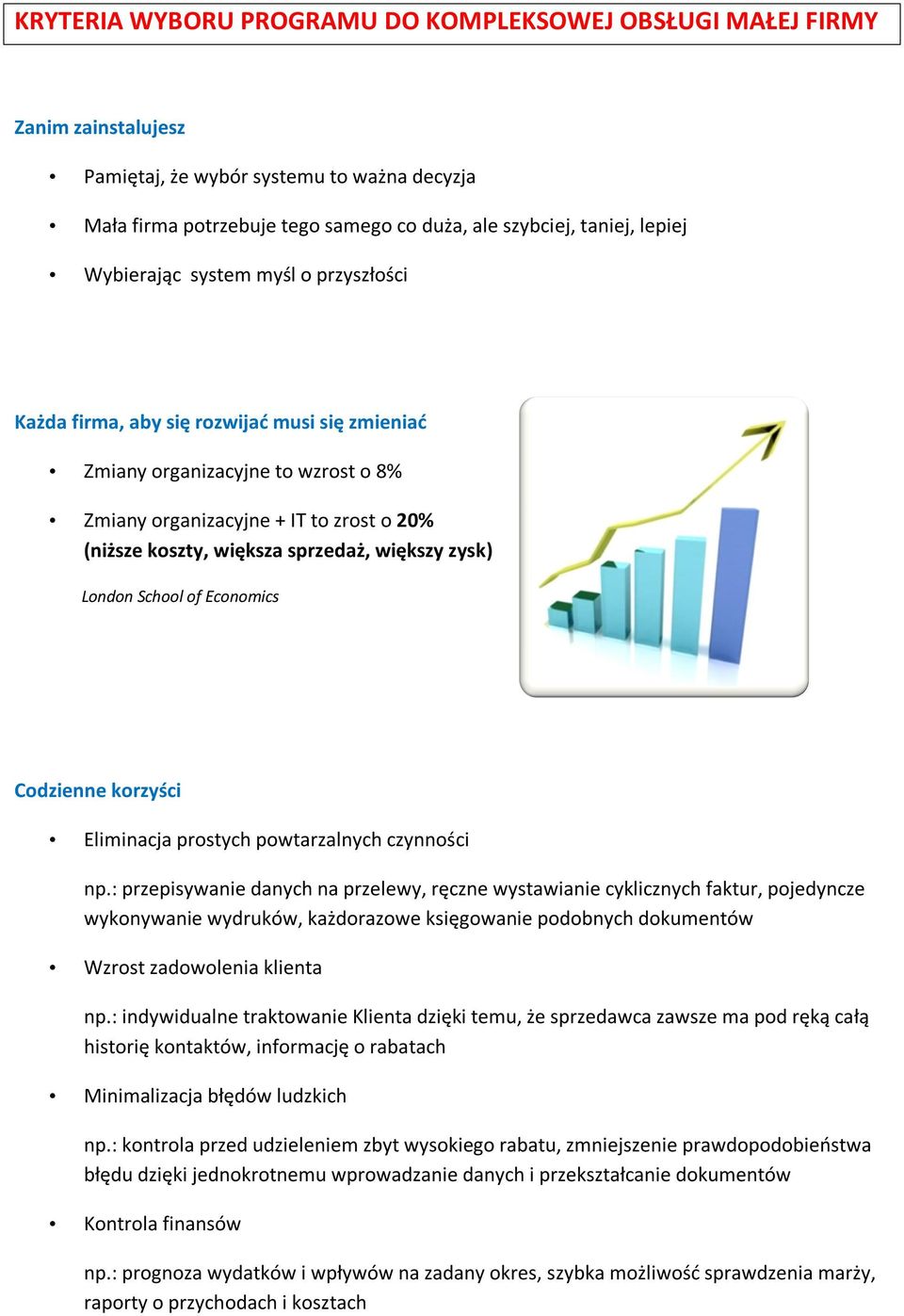 KRYTERIA WYBORU PROGRAMU DO KOMPLEKSOWEJ OBSŁUGI MAŁEJ FIRMY

Zanim zainstalujesz

• Pamiętaj, że wybór systemu to ważna decyzja

• Mała firma potrzebuje tego samego co duża, ale szybciej, taniej, lepiej

• Wybierając system myśl o przyszłości

Każda firma, aby się rozwijać musi się zmieniać

• Zmiany organizacyjne to wzrost o 8%

• Zmiany organizacyjne + IT to zrost o 20% (niższe koszty, większa sprzedaż, większy zysk)

London School of Economics

Codzienne korzyści

• Eliminacja prostych powtarzalnych czynności

np.: przepisywanie danych na przelewy, ręczne wystawianie cyklicznych faktur, pojedyncze wykonywanie wydruków, każdorazowe księgowanie podobnych dokumentów

• Wzrost zadowolenia klienta

np.: indywidualne traktowanie Klienta dzięki temu, że sprzedawca zawsze ma pod ręką całą historię kontaktów, informację o rabatach

• Minimalizacja błędów ludzkich

np.: kontrola przed udzieleniem zbyt wysokiego rabatu, zmniejszenie prawdopodobieństwa błędu dzięki jednokrotnemu wprowadzanie danych i przekształcanie dokumentów

• Kontrola finansów

np.: prognoza wydatków i wpływów na zadany okres, szybka możliwość sprawdzenia marży, raporty o przychodach i kosztach